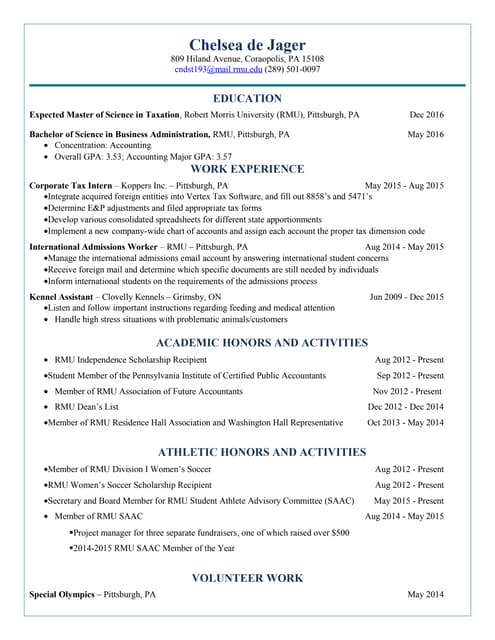 Chelsea de Jager
809 Hiland Avenue, Coraopolis, PA 15108
cndst193@mail.rmu.edu (289) 501-0097

EDUCATION

Expected Master of Science in Taxation, Robert Morris University (RMU), Pittsburgh, PA Dec 2016

Bachelor of Science in Business Administration, RMU, Pittsburgh, PA May 2016
• Concentration: Accounting
• Overall GPA: 3.53; Accounting Major GPA: 3.57

WORK EXPERIENCE

Corporate Tax Intern – Koppers Inc. – Pittsburgh, PA May 2015 - Aug 2015
•Integrate acquired foreign entities into Vertex Tax Software, and fill out 8858's and 5471's
•Determine E&P adjustments and filed appropriate tax forms
•Develop various consolidated spreadsheets for different state apportionments
•Implement a new company-wide chart of accounts and assign each account the proper tax dimension code

International Admissions Worker – RMU – Pittsburgh, PA Aug 2014 - May 2015
•Manage the international admissions email account by answering international student concerns
•Receive foreign mail and determine which specific documents are still needed by individuals
•Inform international students on the requirements of the admissions process

Kennel Assistant – Clovelly Kennels – Grimsby, ON Jun 2009 - Dec 2015
•Listen and follow important instructions regarding feeding and medical attention
• Handle high stress situations with problematic animals/customers

ACADEMIC HONORS AND ACTIVITIES

• RMU Independence Scholarship Recipient Aug 2012 - Present
•Student Member of the Pennsylvania Institute of Certified Public Accountants Sep 2012 - Present
• Member of RMU Association of Future Accountants Nov 2012 - Present
• RMU Dean's List Dec 2012 - Dec 2014
•Member of RMU Residence Hall Association and Washington Hall Representative Oct 2013 - May 2014

ATHLETIC HONORS AND ACTIVITIES

•Member of RMU Division I Women's Soccer Aug 2012 - Present
•RMU Women's Soccer Scholarship Recipient Aug 2012 - Present
•Secretary and Board Member for RMU Student Athlete Advisory Committee (SAAC) May 2015 - Present
• Member of RMU SAAC Aug 2014 - May 2015
•Project manager for three separate fundraisers, one of which raised over $500
•2014-2015 RMU SAAC Member of the Year

VOLUNTEER WORK

Special Olympics – Pittsburgh, PA May 2014